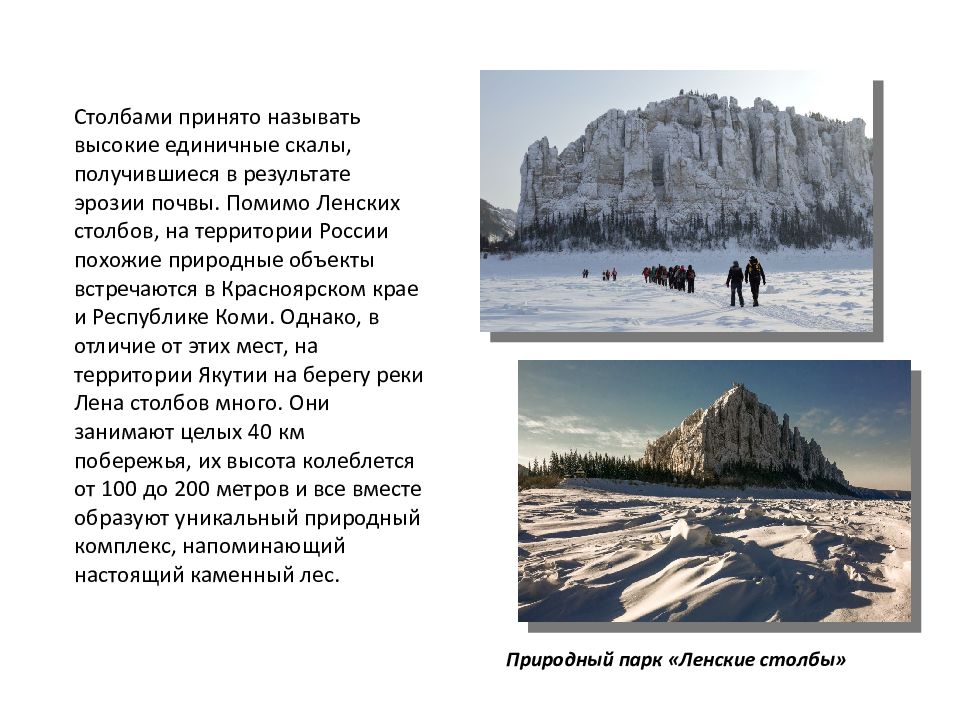 Столбами принято называть высокие единичные скалы, получившиеся в результате эрозии почвы. Помимо Ленских столбов, на территории России похожие природные объекты встречаются в Красноярском крае и Республике Коми. Однако, в отличие от этих мест, на территории Якутии на берегу реки Лена столбов много. Они занимают целых 40 км побережья, их высота колеблется от 100 до 200 метров и все вместе образуют уникальный природный комплекс, напоминающий настоящий каменный лес.

Природный парк «Ленские столбы»